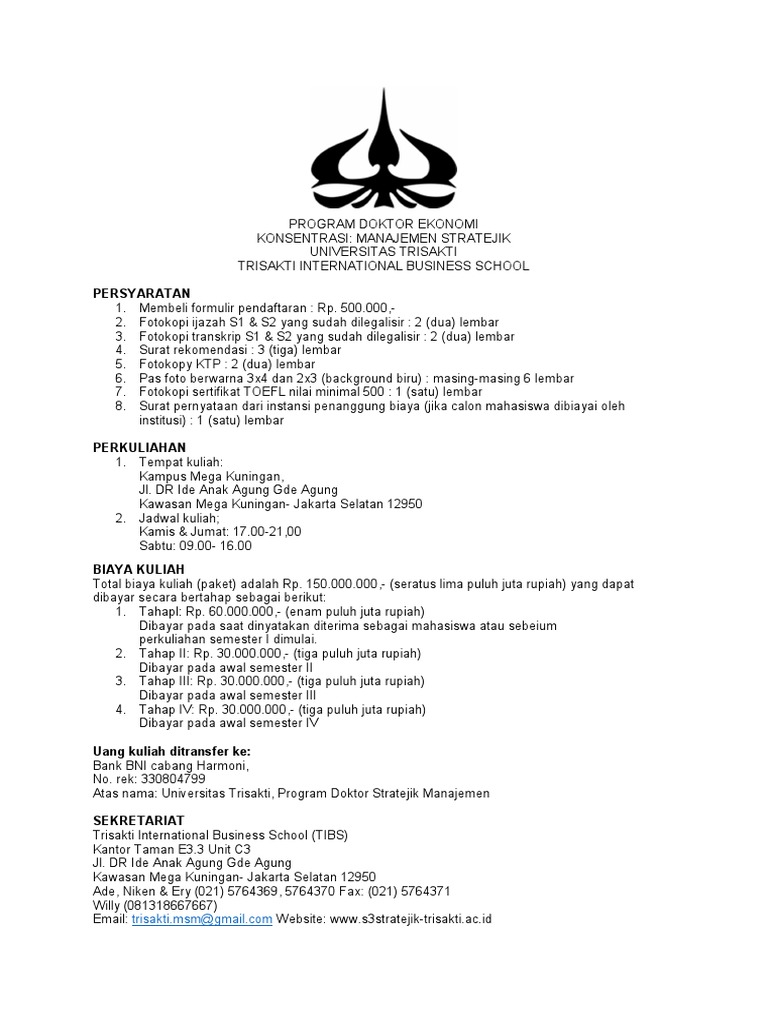 PROGRAM DOKTOR EKONOMI
KONSENTRASI: MANAJEMEN STRATEJIK
UNIVERSITAS TRISAKTI
TRISAKTI INTERNATIONAL BUSINESS SCHOOL

PERSYARATAN
1. Membeli formulir pendaftaran : Rp. 500.000,-
2. Fotokopi ijazah S1 & S2 yang sudah dilegalisir : 2 (dua) lembar
3. Fotokopi transkrip S1 & S2 yang sudah dilegalisir : 2 (dua) lembar
4. Surat rekomendasi : 3 (tiga) lembar
5. Fotokopy KTP : 2 (dua) lembar
6. Pas foto berwarna 3x4 dan 2x3 (background biru) : masing-masing 6 lembar
7. Fotokopi sertifikat TOEFL nilai minimal 500 : 1 (satu) lembar
8. Surat pernyataan dari instansi penanggung biaya (jika calon mahasiswa dibiayai oleh institusi) : 1 (satu) lembar

PERKULIAHAN
1. Tempat kuliah:
Kampus Mega Kuningan,
Jl. DR Ide Anak Agung Gde Agung
Kawasan Mega Kuningan- Jakarta Selatan 12950
2. Jadwal kuliah;
Kamis & Jumat: 17.00-21,00
Sabtu: 09.00- 16.00

BIAYA KULIAH
Total biaya kuliah (paket) adalah Rp. 150.000.000,- (seratus lima puluh juta rupiah) yang dapat dibayar secara bertahap sebagai berikut:
1. TahapI: Rp. 60.000.000,- (enam puluh juta rupiah)
Dibayar pada saat dinyatakan diterima sebagai mahasiswa atau sebeium perkuliahan semester I dimulai.
2. Tahap II: Rp. 30.000.000,- (tiga puluh juta rupiah)
Dibayar pada awal semester II
3. Tahap III: Rp. 30.000.000,- (tiga puluh juta rupiah)
Dibayar pada awal semester III
4. Tahap IV: Rp. 30.000.000,- (tiga puluh juta rupiah)
Dibayar pada awal semester IV

Uang kuliah ditransfer ke:
Bank BNI cabang Harmoni,
No. rek: 330804799
Atas nama: Universitas Trisakti, Program Doktor Stratejik Manajemen

SEKRETARIAT
Trisakti International Business School (TIBS)
Kantor Taman E3.3 Unit C3
Jl. DR Ide Anak Agung Gde Agung
Kawasan Mega Kuningan- Jakarta Selatan 12950
Ade, Niken & Ery (021) 5764369, 5764370 Fax: (021) 5764371
Willy (081318667667)
Email: trisakti.msm@gmail.com Website: www.s3stratejik-trisakti.ac.id